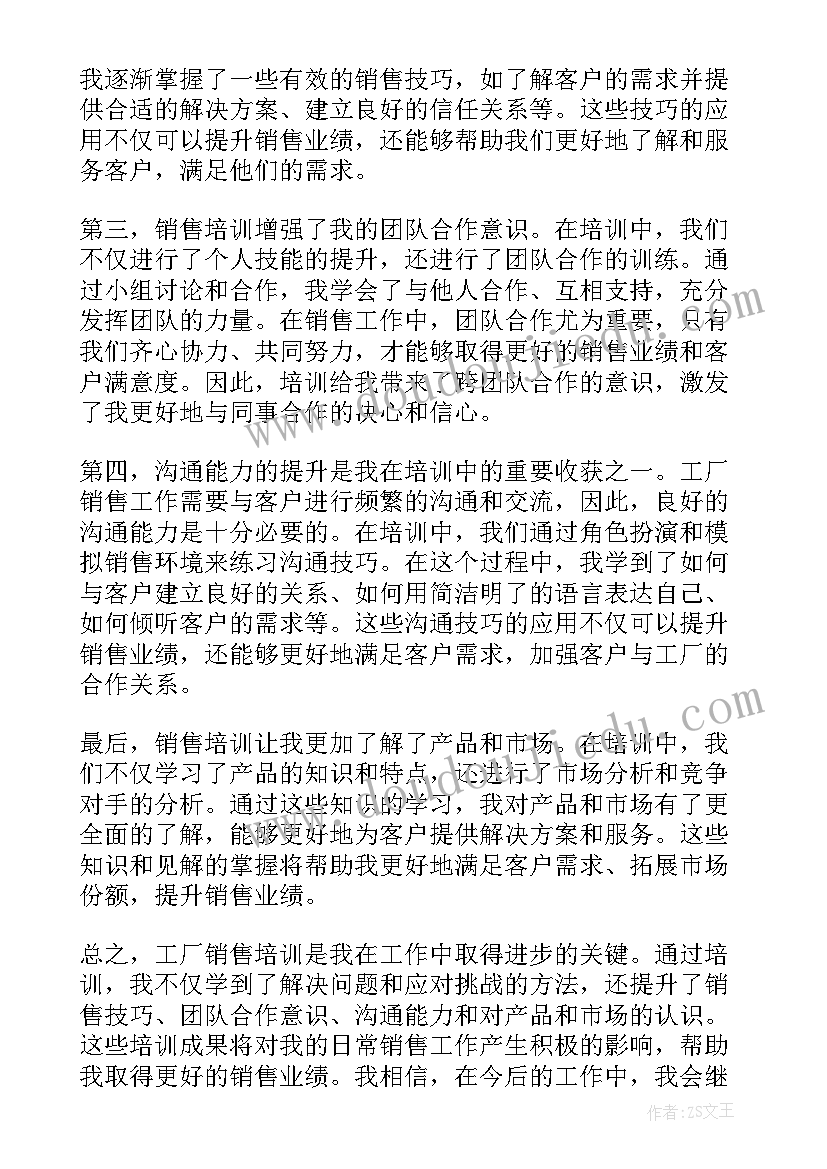 我逐渐掌握了一些有效的销售技巧，如了解客户的需求并提供合适的解决方案、建立良好的信任关系等。这些技巧的应用不仅可以提升销售业绩，还能够帮助我们更好地了解和服务客户，满足他们的需求。

第三，销售培训增强了我的团队合作意识。在培训中，我们不仅进行了个人技能的提升，还进行了团队合作的训练。通过小组讨论和合作，我学会了与他人合作、互相支持，充分发挥团队的力量。在销售工作中，团队合作尤为重要，只有我们齐心协力、共同努力，才能够取得更好的销售业绩和客户满意度。因此，培训给我带来了跨团队合作的意识，激发了我更好地与同事合作的决心和信心。

第四，沟通能力的提升是我在培训中的重要收获之一。工厂销售工作需要与客户进行频繁的沟通和交流，因此，良好的沟通能力是十分必要的。在培训中，我们通过角色扮演和模拟销售环境来练习沟通技巧。在这个过程中，我学到了如何与客户建立良好的关系、如何用简洁明了的语言表达自己、如何倾听客户的需求等。这些沟通技巧的应用不仅可以提升销售业绩，还能够更好地满足客户需求，加强客户与工厂的合作关系。

最后，销售培训让我更加了解了产品和市场。在培训中，我们不仅学习了产品的知识和特点，还进行了市场分析和竞争对手的分析。通过这些知识的学习，我对产品和市场有了更全面的了解，能够更好地为客户提供解决方案和服务。这些知识和见解的掌握将帮助我更好地满足客户需求、拓展市场份额，提升销售业绩。

总之，工厂销售培训是我在工作中取得进步的关键。通过培训，我不仅学到了解决问题和应对挑战的方法，还提升了销售技巧、团队合作意识、沟通能力和对产品和市场的认识。这些培训成果将对我的日常销售工作产生积极的影响，帮助我取得更好的销售业绩。我相信，在今后的工作中，我会继

作者：ZS文王